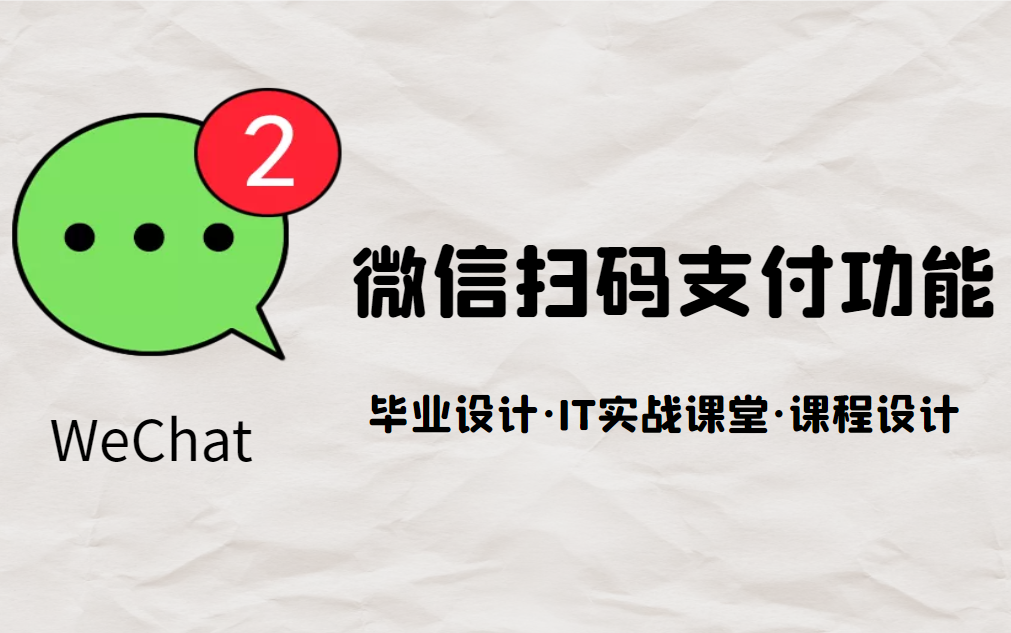 2

WeChat

微信扫码支付功能

毕业设计·IT实战课堂·课程设计